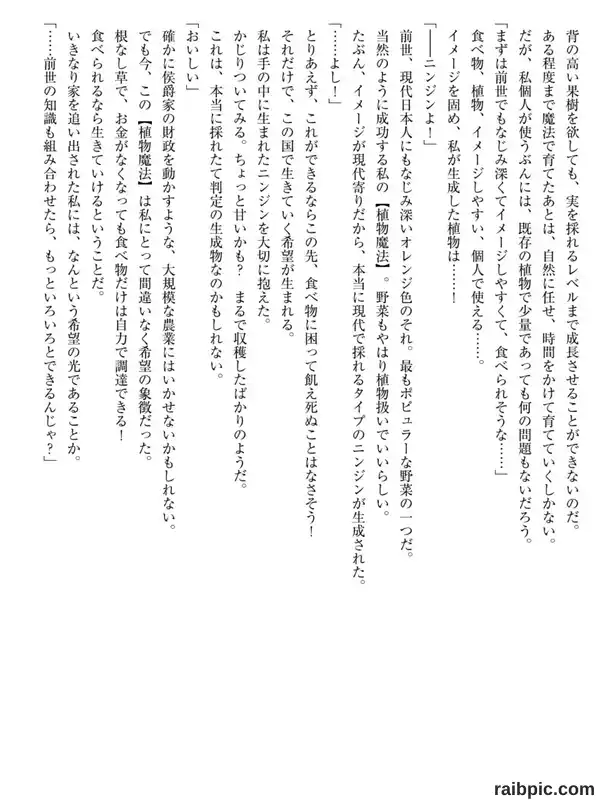 背の高い果樹を欲しても、実を採れるレベルまで成長させることができないのだ。
ある程度まで魔法で育てたあとは、自然に任せ、時間をかけて育てていくしかない。
だが、私個人が使うぶんには、既存の植物で少量であっても何の問題もないだろう。
「まずは前世でもなじみ深くてイメージしやすくて、食べられそうな……」
食べ物、植物、イメージしやすい、個人で使える……。
イメージを固め、私が生成した植物は……！
「――ニンジンよ！」
前世、現代日本人にもなじみ深いオレンジ色のそれ。最もポピュラーな野菜の一つだ。
当然のように成功する私の【植物魔法】。野菜もやはり植物扱いでいいらしい。
たぶん、イメージが現代寄りだから、本当に現代で採れるタイプのニンジンが生成された。
「……よし！」
とりあえず、これができるならこの先、食べ物に困って飢え死ぬことはなさそう！
それだけで、この国で生きていく希望が生まれる。
私は手の中に生まれたニンジンを大切に抱えた。
かじりついてみる。ちょっと甘いかも？　まるで収穫したばかりのようだ。
これは、本当に採れたて判定の生成物なのかもしれない。
「おいしい」
確かに侯爵家の財政を動かすような、大規模な農業にはいかせないかもしれない。
でも今、この【植物魔法】は私にとって間違いなく希望の象徴だった。
根なし草で、お金がなくなっても食べ物だけは自力で調達できる！
食べられるなら生きていけるということだ。
いきなり家を追い出された私には、なんという希望の光であることか。
「……前世の知識も組み合わせたら、もっといろいろとできるんじゃ？」

raibpic.com